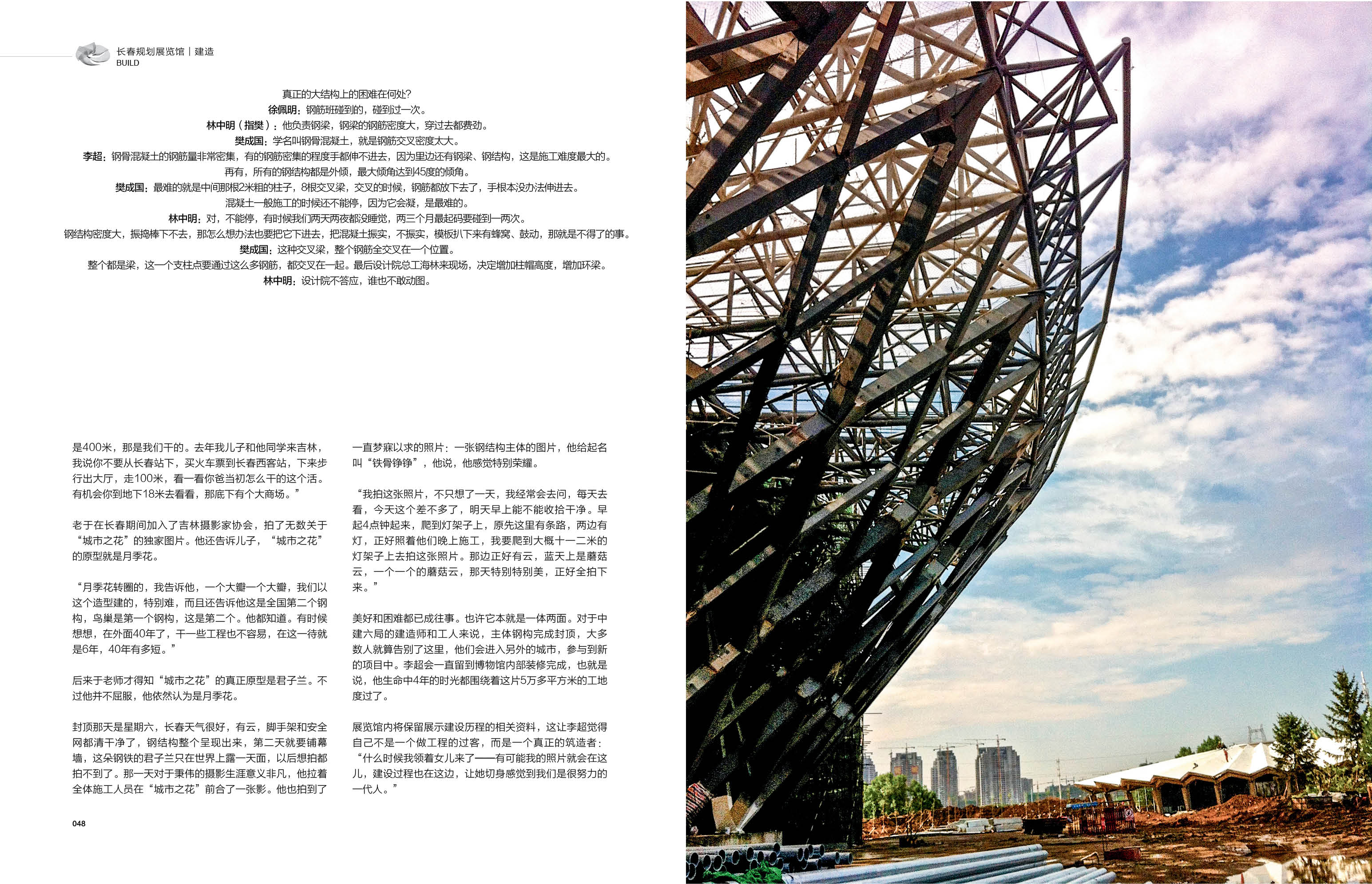 长春规划展览馆 | 建造
BUILD

真正的大结构上的困难在何处?
徐佩明：钢筋班碰到的，碰到过一次。
林中明（指樊）：他负责钢梁，钢梁的钢筋密度大，穿过去都费劲。
樊成国：学名叫钢骨混凝土，就是钢筋交叉密度太大。
李超：钢骨混凝土的钢筋量非常密集，有的钢筋密集的程度手都伸不进去，因为里边还有钢梁、钢结构，这是施工难度最大的。
再有，所有的钢结构都是外倾，最大倾角达到45度的倾角。
樊成国：最难的就是中间那根2米粗的柱子，8根交叉梁，交叉的时候，钢筋都放下去了，手根本没办法伸进去。
混凝土一般施工的时候还不能停，因为它会凝，是最难的。
林中明：对，不能停，有时候我们两天两夜都没睡觉，两三个月最起码要碰到一两次。
钢结构密度大，振捣棒下不去，那怎么想办法也要把它下进去，把混凝土振实，不振实，模板扒下来有蜂窝、鼓动，那就是不得了的事。
樊成国：这种交叉梁，整个钢筋全交叉在一个位置。
整个都是梁，这一个支柱点要通过这么多钢筋，都交叉在一起。最后设计院总工海林来现场，决定增加柱帽高度，增加环梁。
林中明：设计院不答应，谁也不敢动图。

是400米，那是我们干的。去年我儿子和他同学来吉林，我说你不要从长春站下，买火车票到长春西客站，下来步行出大厅，走100米，看一看你爸当初怎么干的这个活。有机会你到地下18米去看看，那底下有个大商场。”

老于在长春期间加入了吉林摄影家协会，拍了无数关于“城市之花”的独家图片。他还告诉儿子，“城市之花”的原型就是月季花。

“月季花转圈的，我告诉他，一个大瓣一个大瓣，我们以这个造型建的，特别难，而且还告诉他这是全国第二个钢构，鸟巢是第一个钢构，这是第二个。他都知道。有时候想想，在外面40年了，干一些工程也不容易，在这一待就是6年，40年有多短。”

后来于老师才得知“城市之花”的真正原型是君子兰。不过他并不屈服，他依然认为是月季花。

封顶那天是星期六，长春天气很好，有云，脚手架和安全网都清干净了，钢结构整个呈现出来，第二天就要铺幕墙，这朵钢铁的君子兰只在世界上露一天面，以后想拍都拍不到了。那一天对于秉伟的摄影生涯意义非凡，他拉着全体施工人员在“城市之花”前合了一张影。他也拍到了一直梦寐以求的照片：一张钢结构主体的图片，他给起名叫“铁骨铮铮”，他说，他感觉特别荣耀。

“我拍这张照片，不只想了一天，我经常会去问，每天去看，今天这个差不多了，明天早上能不能收拾干净。早起4点钟起来，爬到灯架子上，原先这里有条路，两边有灯，正好照着他们晚上施工，我要爬到大概十一二米的灯架子上去拍这张照片。那边正好有云，蓝天上是蘑菇云，一个一个的蘑菇云，那天特别特别美，正好全拍下来。”

美好和困难都已成往事。也许它本就是一体两面。对于中建六局的建造师和工人来说，主体钢构完成封顶，大多数人就算告别了这里，他们会进入另外的城市，参与到新的项目中。李超会一直留到博物馆内部装修完成，也就是说，他生命中4年的时光都围绕着这片5万多平方米的工地度过了。

展览馆内将保留展示建设历程的相关资料，这让李超觉得自己不是一个做工程的过客，而是一个真正的筑造者：“什么时候我领着女儿来了——有可能我的照片就会在这儿，建设过程也在这边，让她切身感觉到我们是很努力的一代人。”

048